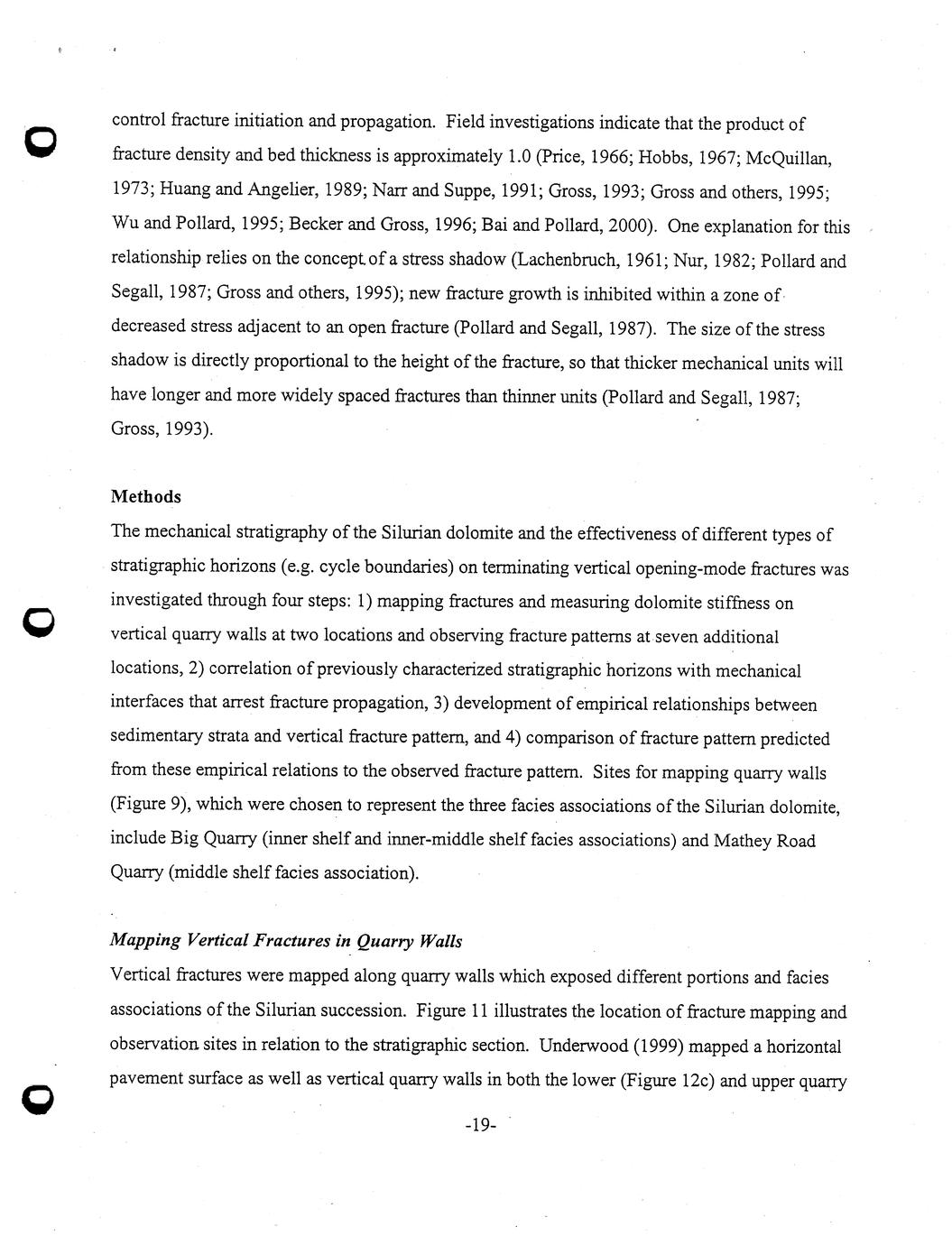 control fracture initiation and propagation. Field investigations indicate that the product of fracture density and bed thickness is approximately 1.0 (Price, 1966; Hobbs, 1967; McQuillan, 1973; Huang and Angelier, 1989; Narr and Suppe, 1991; Gross, 1993; Gross and others, 1995; Wu and Pollard, 1995; Becker and Gross, 1996; Bai and Pollard, 2000). One explanation for this relationship relies on the concept of a stress shadow (Lachenbruch, 1961; Nur, 1982; Pollard and Segall, 1987; Gross and others, 1995); new fracture growth is inhibited within a zone of decreased stress adjacent to an open fracture (Pollard and Segall, 1987). The size of the stress shadow is directly proportional to the height of the fracture, so that thicker mechanical units will have longer and more widely spaced fractures than thinner units (Pollard and Segall, 1987; Gross, 1993).

Methods

The mechanical stratigraphy of the Silurian dolomite and the effectiveness of different types of stratigraphic horizons (e.g. cycle boundaries) on terminating vertical opening-mode fractures was investigated through four steps: 1) mapping fractures and measuring dolomite stiffness on vertical quarry walls at two locations and observing fracture patterns at seven additional locations, 2) correlation of previously characterized stratigraphic horizons with mechanical interfaces that arrest fracture propagation, 3) development of empirical relationships between sedimentary strata and vertical fracture pattern, and 4) comparison of fracture pattern predicted from these empirical relations to the observed fracture pattern. Sites for mapping quarry walls (Figure 9), which were chosen to represent the three facies associations of the Silurian dolomite, include Big Quarry (inner shelf and inner-middle shelf facies associations) and Mathey Road Quarry (middle shelf facies association).

Mapping Vertical Fractures in Quarry Walls

Vertical fractures were mapped along quarry walls which exposed different portions and facies associations of the Silurian succession. Figure 11 illustrates the location of fracture mapping and observation sites in relation to the stratigraphic section. Underwood (1999) mapped a horizontal pavement surface as well as vertical quarry walls in both the lower (Figure 12c) and upper quarry

-19-